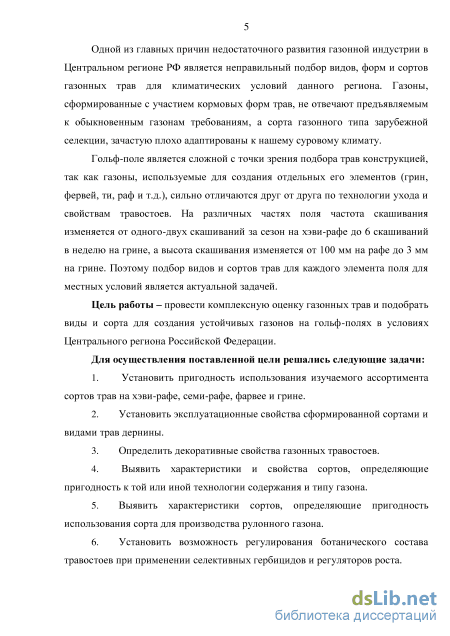 5

Одной из главных причин недостаточного развития газонной индустрии в Центральном регионе РФ является неправильный подбор видов, форм и сортов газонных трав для климатических условий данного региона. Газоны, сформированные с участием кормовых форм трав, не отвечают предъявляемым к обыкновенным газонам требованиям, а сорта газонного типа зарубежной селекции, зачастую плохо адаптированы к нашему суровому климату.

Гольф-поле является сложной с точки зрения подбора трав конструкцией, так как газоны, используемые для создания отдельных его элементов (грин, фервей, ти, раф и т.д.), сильно отличаются друг от друга по технологии ухода и свойствам травостоев. На различных частях поля частота скашивания изменяется от одного-двух скашиваний за сезон на хэви-рафе до 6 скашиваний в неделю на грине, а высота скашивания изменяется от 100 мм на рафе до 3 мм на грине. Поэтому подбор видов и сортов трав для каждого элемента поля для местных условий является актуальной задачей.

Цель работы – провести комплексную оценку газонных трав и подобрать виды и сорта для создания устойчивых газонов на гольф-полях в условиях Центрального региона Российской Федерации.

Для осуществления поставленной цели решались следующие задачи:

1. Установить пригодность использования изучаемого ассортимента сортов трав на хэви-рафе, семи-рафе, фарвее и грине.

2. Установить эксплуатационные свойства сформированной сортами и видами трав дернины.

3. Определить декоративные свойства газонных травостоев.

4. Выявить характеристики и свойства сортов, определяющие пригодность к той или иной технологии содержания и типу газона.

5. Выявить характеристики сортов, определяющие пригодность использования сорта для производства рулонного газона.

6. Установить возможность регулирования ботанического состава травостоев при применении селективных гербицидов и регуляторов роста.

dsLib.net
библиотека диссертаций